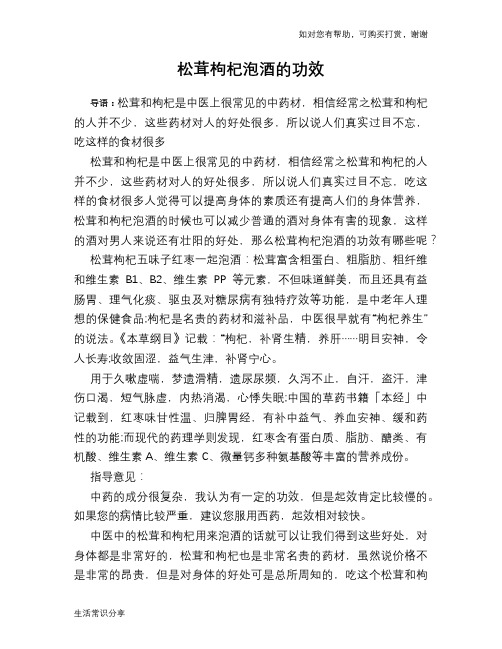 如对您有帮助，可购买打赏，谢谢

松茸枸杞泡酒的功效

导语：松茸和枸杞是中医上很常见的中药材，相信经常之松茸和枸杞的人并不少，这些药材对人的好处很多，所以说人们真实过目不忘，吃这样的食材很多

松茸和枸杞是中医上很常见的中药材，相信经常之松茸和枸杞的人并不少，这些药材对人的好处很多，所以说人们真实过目不忘，吃这样的食材很多人觉得可以提高身体的素质还有提高人们的身体营养，松茸和枸杞泡酒的时候也可以减少普通的酒对身体有害的现象，这样的酒对男人来说还有壮阳的好处，那么松茸枸杞泡酒的功效有哪些呢？

松茸枸杞五味子红枣一起泡酒：松茸富含粗蛋白、粗脂肪、粗纤维和维生素 B1、B2、维生素 PP 等元素，不但味道鲜美，而且还具有益肠胃、理气化痰、驱虫及对糖尿病有独特疗效等功能，是中老年人理想的保健食品;枸杞是名贵的药材和滋补品，中医很早就有“枸杞养生”的说法。《本草纲目》记载：“枸杞，补肾生精，养肝……明目安神，令人长寿;收敛固涩，益气生津，补肾宁心。

用于久嗽虚喘，梦遗滑精，遗尿尿频，久泻不止，自汗，盗汗，津伤口渴，短气脉虚，内热消渴，心悸失眠;中国的草药书籍「本经」中记载到，红枣味甘性温、归脾胃经，有补中益气、养血安神、缓和药性的功能;而现代的药理学则发现，红枣含有蛋白质、脂肪、醣类、有机酸、维生素 A、维生素 C、微量钙多种氨基酸等丰富的营养成份。

指导意见：

中药的成分很复杂，我认为有一定的功效，但是起效肯定比较慢的。如果您的病情比较严重，建议您服用西药，起效相对较快。

中医中的松茸和枸杞用来泡酒的话就可以让我们得到这些好处，对身体都是非常好的，松茸和枸杞也是非常名贵的药材，虽然说价格不是非常的昂贵，但是对身体的好处可是总所周知的，吃这个松茸和枸

生活常识分享